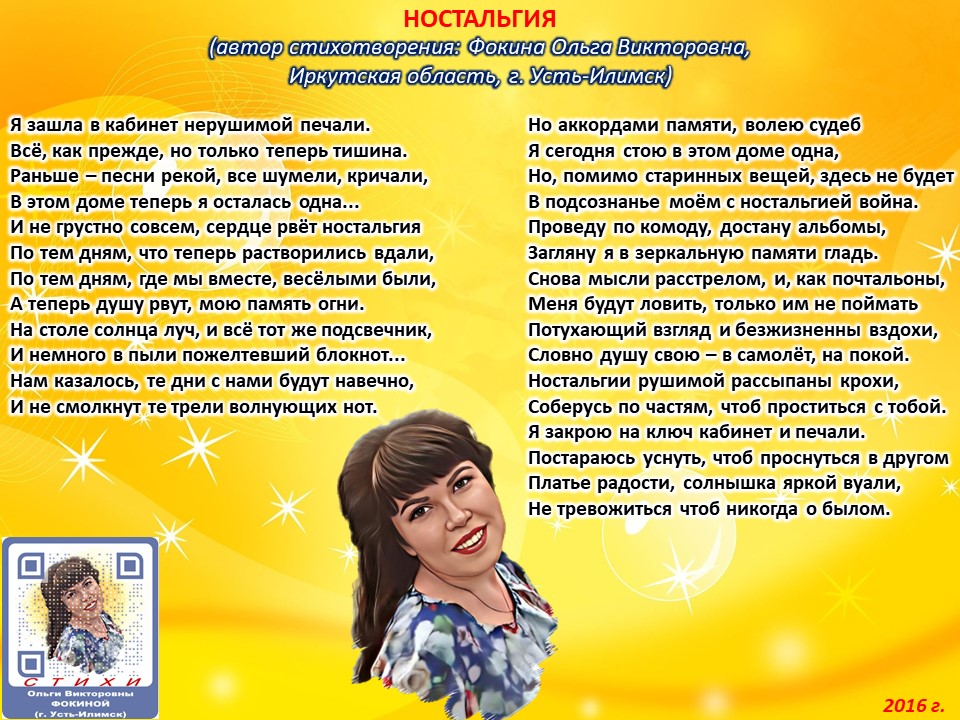 НОСТАЛЬГИЯ
(автор стихотворения: Фокина Ольга Викторовна, Иркутская область, г. Усть-Илимск)

Я зашла в кабинет нерушимой печали.
Всё, как прежде, но только теперь тишина.
Раньше – песни рекой, все шумели, кричали,
В этом доме теперь я осталась одна...
И не грустно совсем, сердце рвёт ностальгия
По тем дням, что теперь растворились вдали,
По тем дням, где мы вместе, весёлыми были,
А теперь душу рвут, мою память огни.
На столе солнца луч, и всё тот же подсвечник,
И немного в пыли пожелтевший блокнот...
Нам казалось, те дни с нами будут навечно,
И не смолкнут те трели волнующих нот.

Но аккордами памяти, волею судеб
Я сегодня стою в этом доме одна,
Но, помимо старинных вещей, здесь не будет
В подсознанье моём с ностальгией война.
Проведу по комоду, достану альбомы,
Загляну я в зеркальную памяти гладь.
Снова мысли расстрелом, и, как почтальоны,
Меня будут ловить, только им не поймать
Потухающий взгляд и безжизненны вздохи,
Словно душу свою – в самолёт, на покой.
Ностальгии рушимой рассыпаны крохи,
Соберусь по частям, чтоб проститься с тобой.
Я закрою на ключ кабинет и печали.
Постараюсь уснуть, чтоб проснуться в другом
Платье радости, солнышка яркой вуали,
Не тревожиться чтоб никогда о былом.

СТИХИ
Ольги Викторовны ФОКИНОЙ
(г. Усть-Илимск)

2016 г.